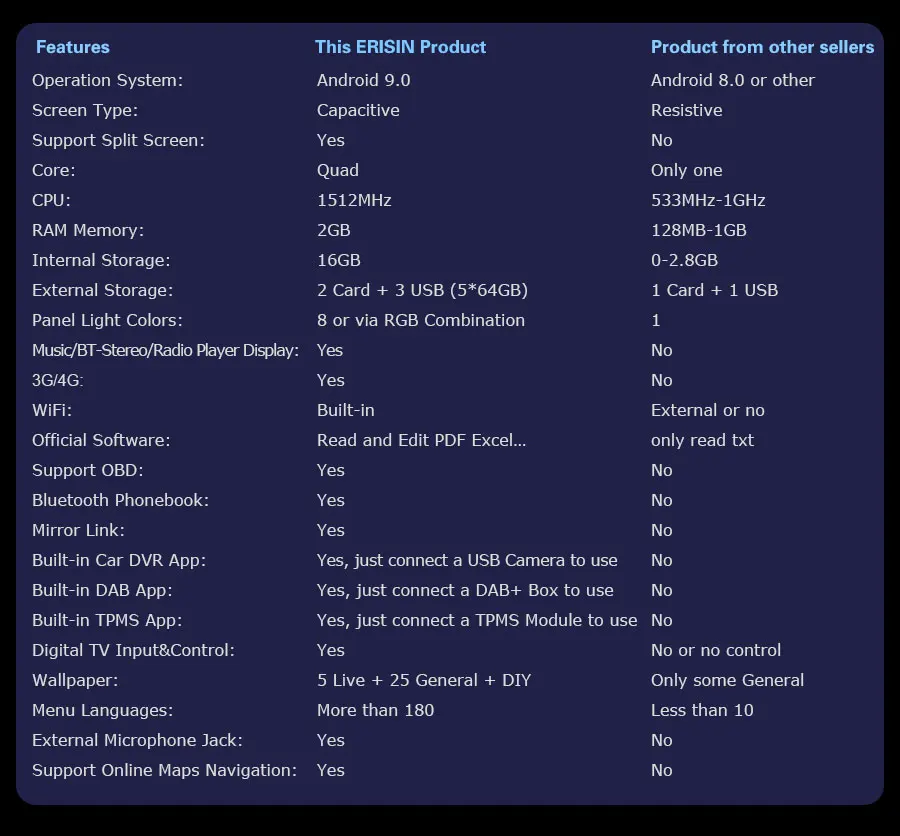 | Features | This ERISIN Product | Product from other sellers |
|---|---|---|
| Operation System: | Android 9.0 | Android 8.0 or other |
| Screen Type: | Capacitive | Resistive |
| Support Split Screen: | Yes | No |
| Core: | Quad | Only one |
| CPU: | 1512MHz | 533MHz-1GHz |
| RAM Memory: | 2GB | 128MB-1GB |
| Internal Storage: | 16GB | 0-2.8GB |
| External Storage: | 2 Card + 3 USB (5*64GB) | 1 Card + 1 USB |
| Panel Light Colors: | 8 or via RGB Combination | 1 |
| Music/BT-Stereo/Radio Player Display: | Yes | No |
| 3G/4G: | Yes | No |
| WiFi: | Built-in | External or no |
| Official Software: | Read and Edit PDF Excel... | only read txt |
| Support OBD: | Yes | No |
| Bluetooth Phonebook: | Yes | No |
| Mirror Link: | Yes | No |
| Built-in Car DVR App: | Yes, just connect a USB Camera to use | No |
| Built-in DAB App: | Yes, just connect a DAB+ Box to use | No |
| Built-in TPMS App: | Yes, just connect a TPMS Module to use | No |
| Digital TV Input&Control: | Yes | No or no control |
| Wallpaper: | 5 Live + 25 General + DIY | Only some General |
| Menu Languages: | More than 180 | Less than 10 |
| External Microphone Jack: | Yes | No |
| Support Online Maps Navigation: | Yes | No |